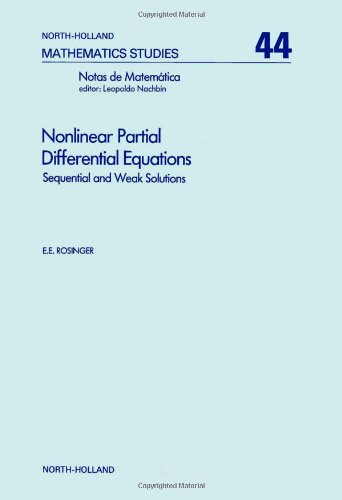 Copyrighted Material

NORTH-HOLLAND
MATHEMATICS STUDIES

44

Notas de Matemática
editor: Leopoldo Nachbin

Nonlinear Partial Differential Equations
Sequential and Weak Solutions

E.E. ROSINGER

NORTH-HOLLAND

Copyrighted Material